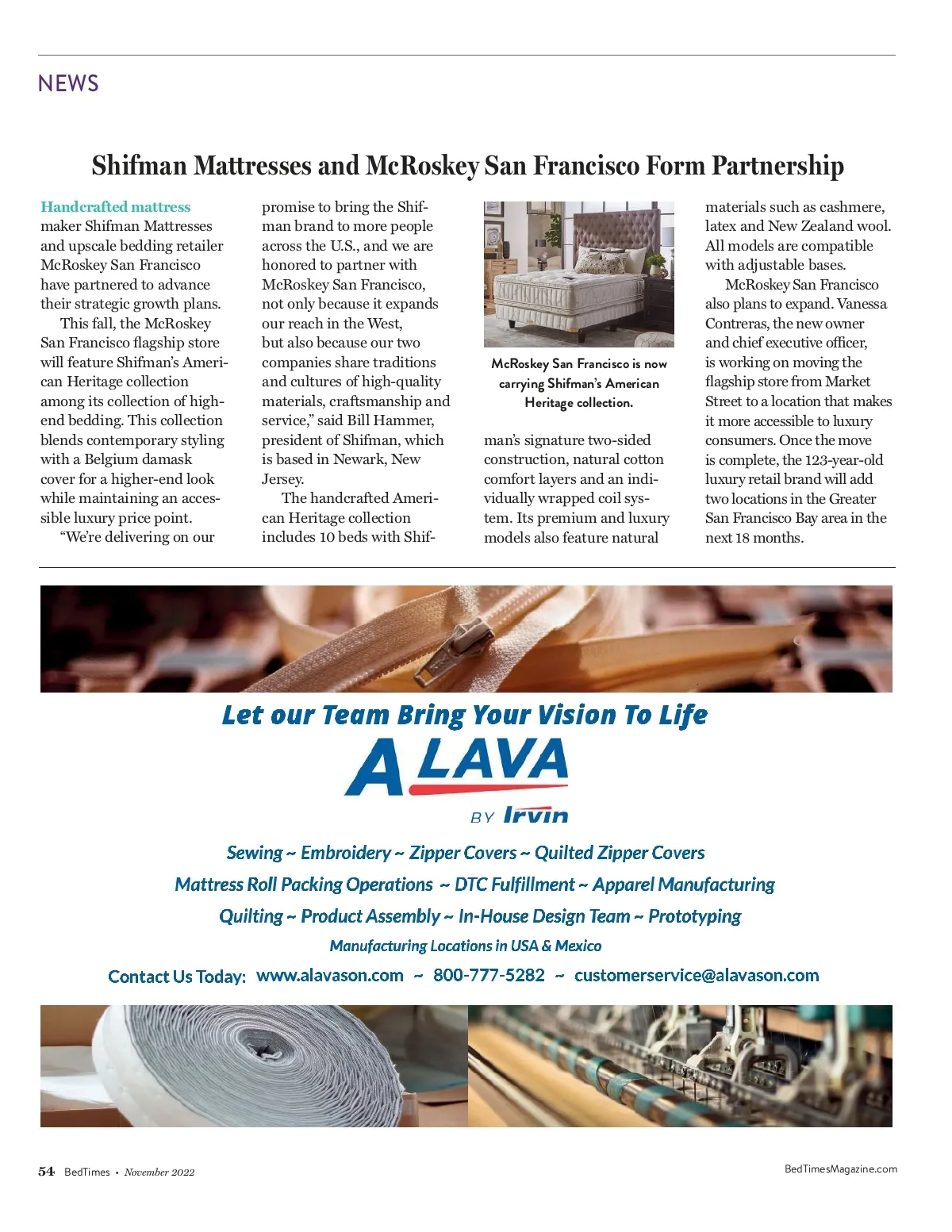 NEWS

Shifman Mattresses and McRoskey San Francisco Form Partnership

Handcrafted mattress maker Shifman Mattresses and upscale bedding retailer McRoskey San Francisco have partnered to advance their strategic growth plans.

This fall, the McRoskey San Francisco flagship store will feature Shifman's American Heritage collection among its collection of high-end bedding. This collection blends contemporary styling with a Belgium damask cover for a higher-end look while maintaining an accessible luxury price point.

"We're delivering on our promise to bring the Shifman brand to more people across the U.S., and we are honored to partner with McRoskey San Francisco, not only because it expands our reach in the West, but also because our two companies share traditions and cultures of high-quality materials, craftsmanship and service," said Bill Hammer, president of Shifman, which is based in Newark, New Jersey.

The handcrafted American Heritage collection includes 10 beds with Shifman's signature two-sided construction, natural cotton comfort layers and an individually wrapped coil system. Its premium and luxury models also feature natural materials such as cashmere, latex and New Zealand wool. All models are compatible with adjustable bases.

McRoskey San Francisco also plans to expand. Vanessa Contreras, the new owner and chief executive officer, is working on moving the flagship store from Market Street to a location that makes it more accessible to luxury consumers. Once the move is complete, the 123-year-old luxury retail brand will add two locations in the Greater San Francisco Bay area in the next 18 months.

McRoskey San Francisco is now carrying Shifman's American Heritage collection.

Let our Team Bring Your Vision To Life

ALAVA BY Irvin

Sewing ~ Embroidery ~ Zipper Covers ~ Quilted Zipper Covers
Mattress Roll Packing Operations ~ DTC Fulfillment ~ Apparel Manufacturing
Quilting ~ Product Assembly ~ In-House Design Team ~ Prototyping
Manufacturing Locations in USA & Mexico
Contact Us Today: www.alavason.com ~ 800-777-5282 ~ customerservice@alavason.com

54 BedTimes • November 2022

BedTimesMagazine.com